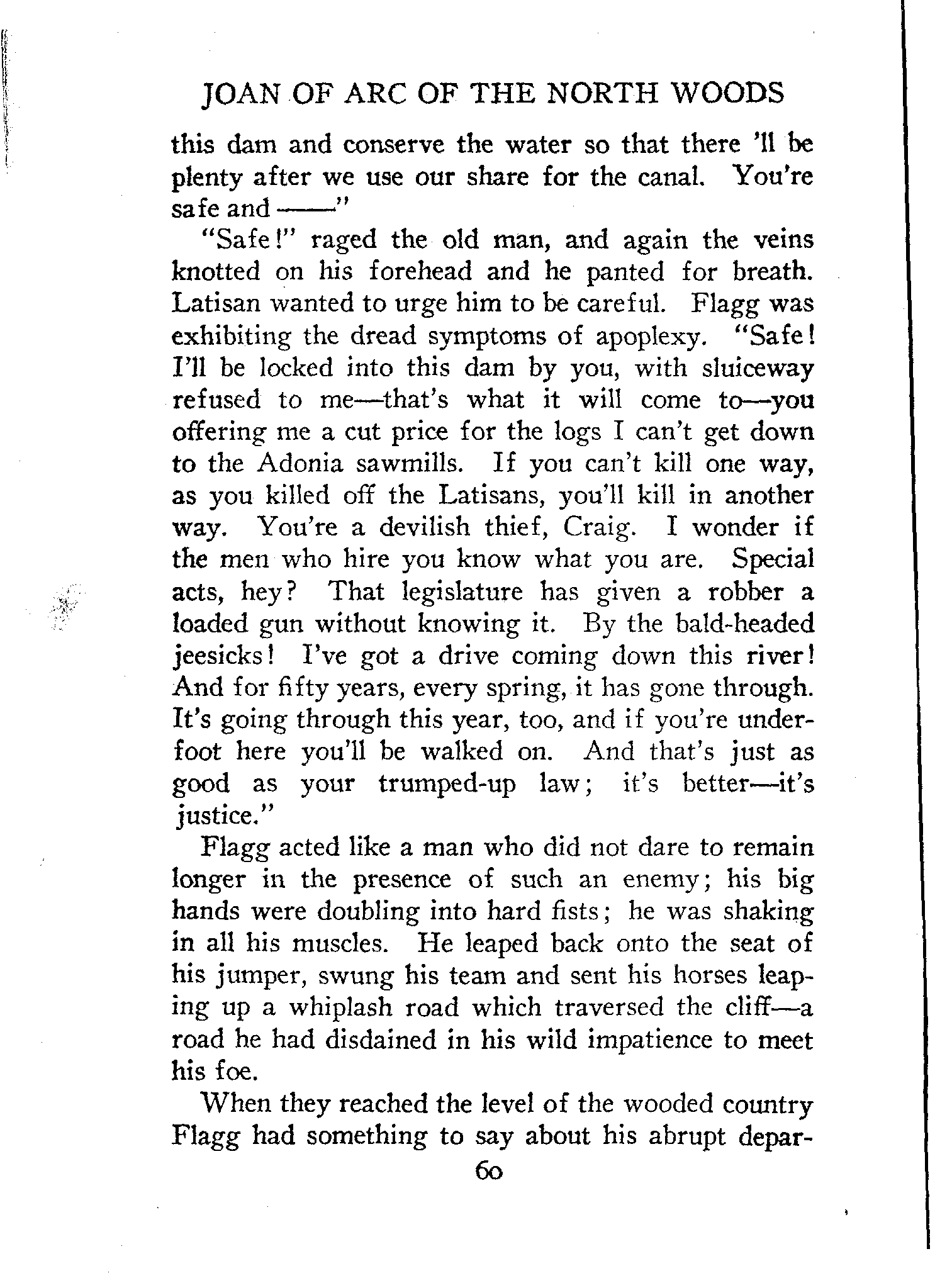 JOAN OF ARC OF THE NORTH WOODS

this dam and conserve the water so that there 'll be plenty after we use our share for the canal. You're safe and ——"

"Safe!" raged the old man, and again the veins knotted on his forehead and he panted for breath. Latisan wanted to urge him to be careful. Flagg was exhibiting the dread symptoms of apoplexy. "Safe! I'll be locked into this dam by you, with sluiceway refused to me—that's what it will come to—you offering me a cut price for the logs I can't get down to the Adonia sawmills. If you can't kill one way, as you killed off the Latisans, you'll kill in another way. You're a devilish thief, Craig. I wonder if the men who hire you know what you are. Special acts, hey? That legislature has given a robber a loaded gun without knowing it. By the bald-headed jeesicks! I've got a drive coming down this river! And for fifty years, every spring, it has gone through. It's going through this year, too, and if you're underfoot here you'll be walked on. And that's just as good as your trumped-up law; it's better—it's justice."

Flagg acted like a man who did not dare to remain longer in the presence of such an enemy; his big hands were doubling into hard fists; he was shaking in all his muscles. He leaped back onto the seat of his jumper, swung his team and sent his horses leaping up a whiplash road which traversed the cliff—a road he had disdained in his wild impatience to meet his foe.

When they reached the level of the wooded country Flagg had something to say about his abrupt depar-

60